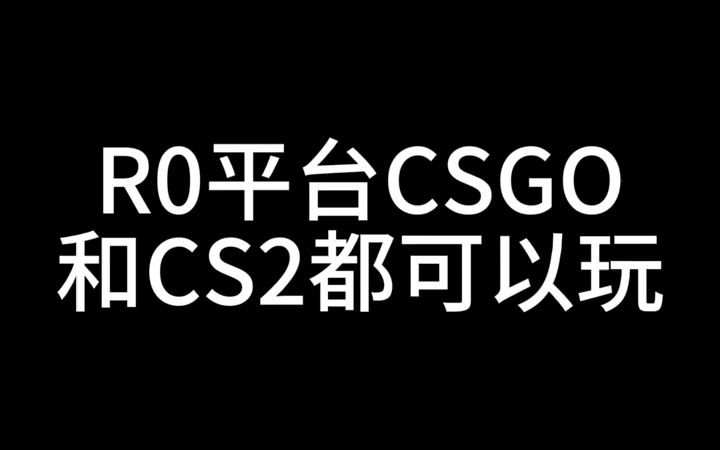 R0平台CSGO
和CS2都可以玩